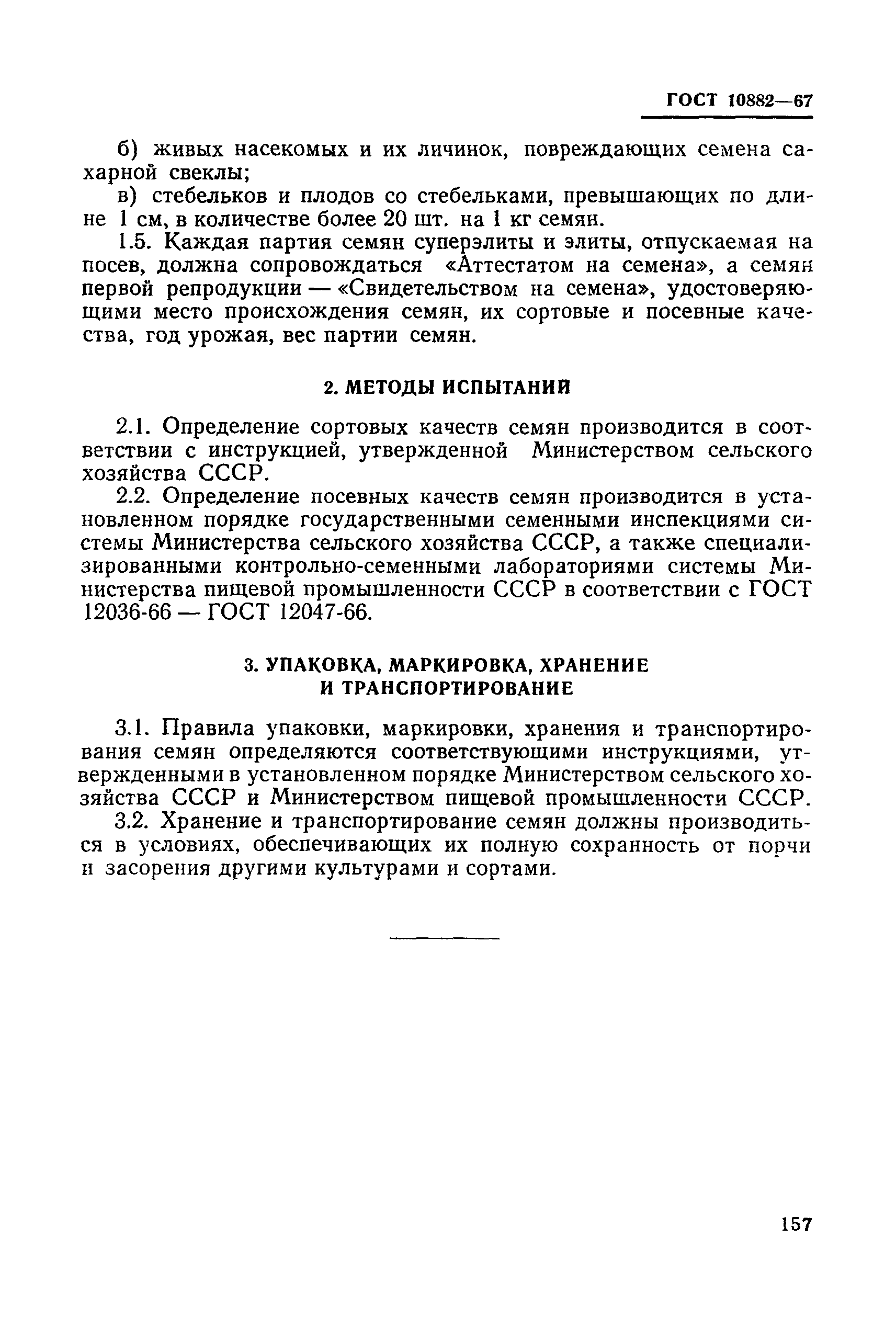 ГОСТ 10882—67

б) живых насекомых и их личинок, повреждающих семена сахарной свеклы;

в) стебельков и плодов со стебельками, превышающих по длине 1 см, в количестве более 20 шт. на 1 кг семян.

1.5. Каждая партия семян суперэлиты и элиты, отпускаемая на посев, должна сопровождаться «Аттестатом на семена», а семян первой репродукции — «Свидетельством на семена», удостоверяющими место происхождения семян, их сортовые и посевные качества, год урожая, вес партии семян.

2. МЕТОДЫ ИСПЫТАНИЙ

2.1. Определение сортовых качеств семян производится в соответствии с инструкцией, утвержденной Министерством сельского хозяйства СССР.

2.2. Определение посевных качеств семян производится в установленном порядке государственными семенными инспекциями системы Министерства сельского хозяйства СССР, а также специализированными контрольно-семенными лабораториями системы Министерства пищевой промышленности СССР в соответствии с ГОСТ 12036-66 — ГОСТ 12047-66.

3. УПАКОВКА, МАРКИРОВКА, ХРАНЕНИЕ И ТРАНСПОРТИРОВАНИЕ

3.1. Правила упаковки, маркировки, хранения и транспортирования семян определяются соответствующими инструкциями, утвержденными в установленном порядке Министерством сельского хозяйства СССР и Министерством пищевой промышленности СССР.

3.2. Хранение и транспортирование семян должны производиться в условиях, обеспечивающих их полную сохранность от порчи и засорения другими культурами и сортами.

157